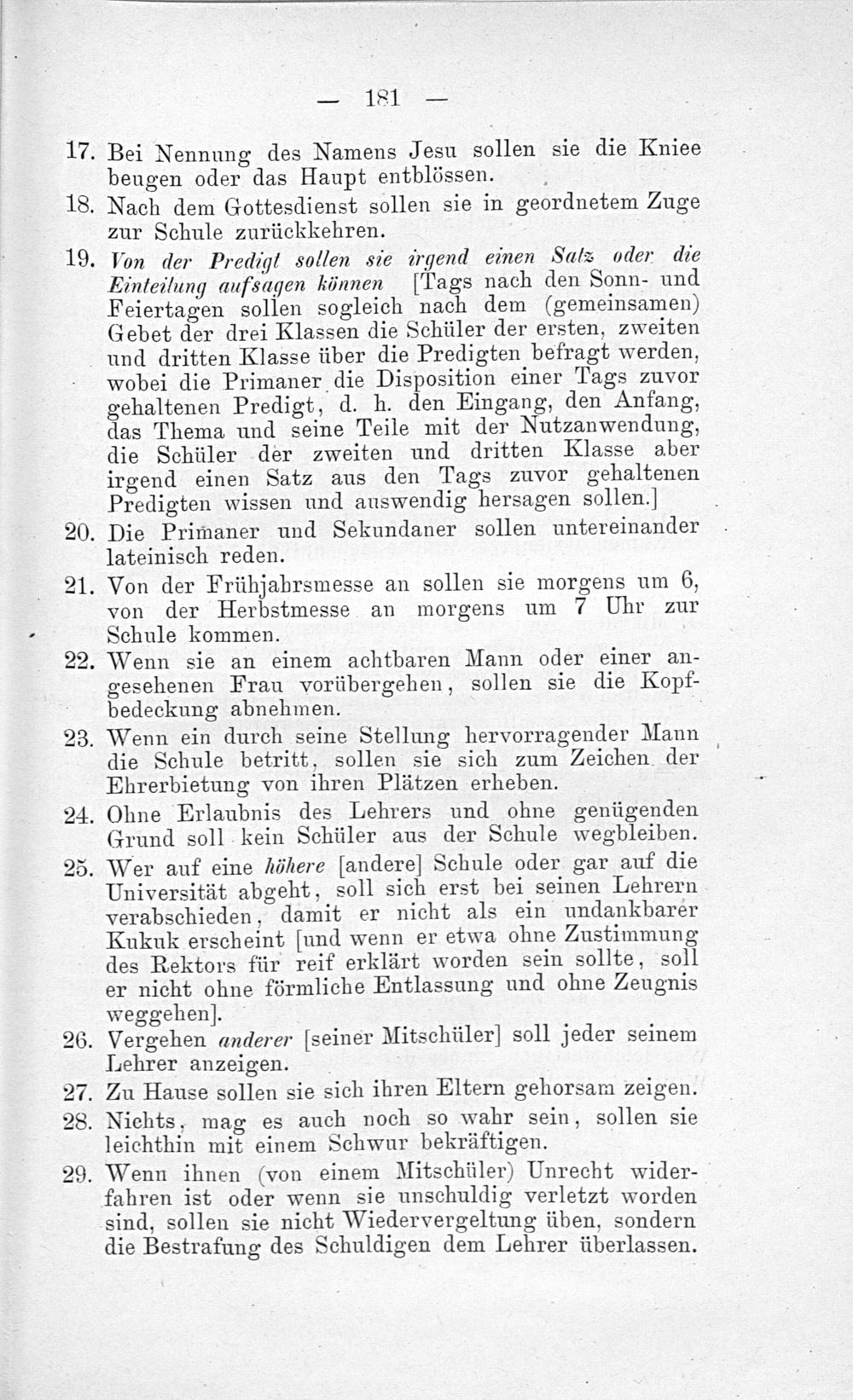 — 181 —

17. Bei Nennung des Namens Jesu sollen sie die Kniee beugen oder das Haupt entblössen.

18. Nach dem Gottesdienst sollen sie in geordnetem Zuge zur Schule zurückkehren.

19. Von der Predigt sollen sie irgend einen Satz oder die Einteilung aufsagen können [Tags nach den Sonn- und Feiertagen sollen sogleich nach dem (gemeinsamen) Gebet der drei Klassen die Schüler der ersten, zweiten und dritten Klasse über die Predigten befragt werden, wobei die Primaner die Disposition einer Tags zuvor gehaltenen Predigt, d. h. den Eingang, den Anfang, das Thema und seine Teile mit der Nutzanwendung, die Schüler der zweiten und dritten Klasse aber irgend einen Satz aus den Tags zuvor gehaltenen Predigten wissen und auswendig hersagen sollen.]

20. Die Primaner und Sekundaner sollen untereinander lateinisch reden.

21. Von der Frühjahrsmesse an sollen sie morgens um 6, von der Herbstmesse an morgens um 7 Uhr zur Schule kommen.

22. Wenn sie an einem achtbaren Mann oder einer angesehenen Frau vorübergehen, sollen sie die Kopfbedeckung abnehmen.

23. Wenn ein durch seine Stellung hervorragender Mann die Schule betritt, sollen sie sich zum Zeichen der Ehrerbietung von ihren Plätzen erheben.

24. Ohne Erlaubnis des Lehrers und ohne genügenden Grund soll kein Schüler aus der Schule wegbleiben.

25. Wer auf eine höhere [andere] Schule oder gar auf die Universität abgeht, soll sich erst bei seinen Lehrern verabschieden, damit er nicht als ein undankbarer Kukuk erscheint [und wenn er etwa ohne Zustimmung des Rektors für reif erklärt worden sein sollte, soll er nicht ohne förmliche Entlassung und ohne Zeugnis weggehen].

26. Vergehen anderer [seiner Mitschüler] soll jeder seinem Lehrer anzeigen.

27. Zu Hause sollen sie sich ihren Eltern gehorsam zeigen.

28. Nichts, mag es auch noch so wahr sein, sollen sie leichthin mit einem Schwur bekräftigen.

29. Wenn ihnen (von einem Mitschüler) Unrecht widerfahren ist oder wenn sie unschuldig verletzt worden sind, sollen sie nicht Wiedervergeltung üben, sondern die Bestrafung des Schuldigen dem Lehrer überlassen.